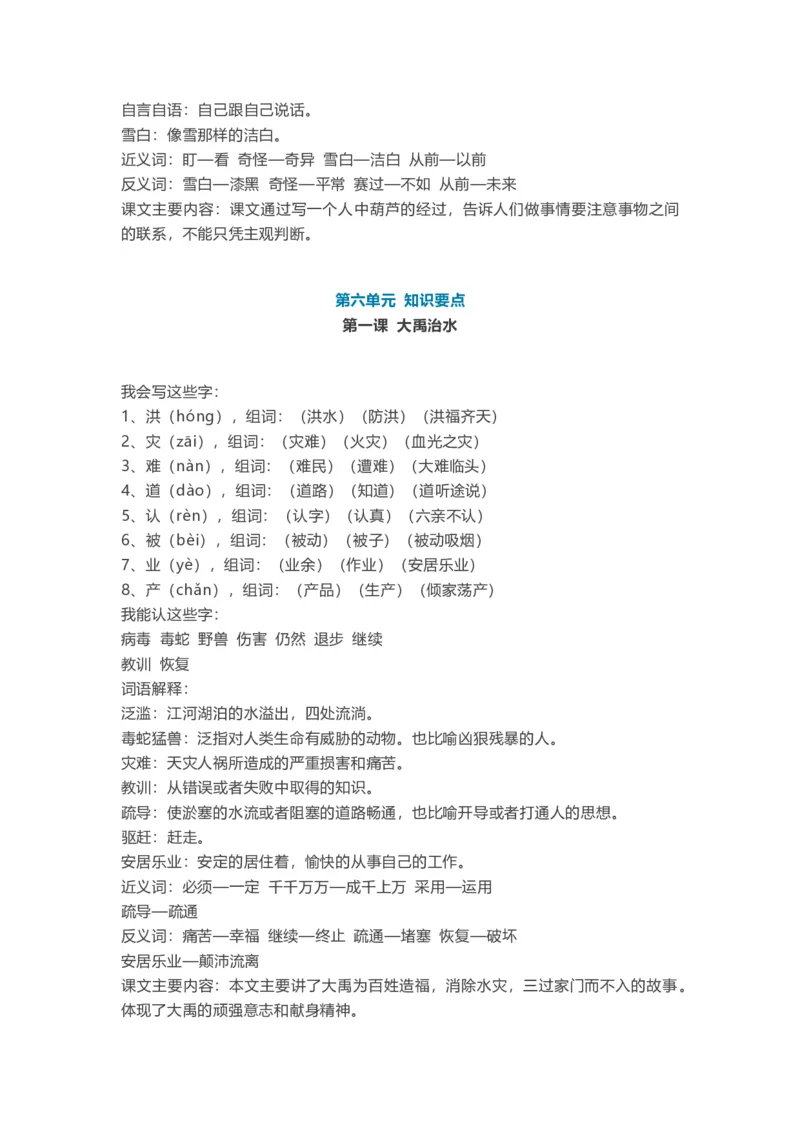 自言自语：自己跟自己说话。
雪白：像雪那样的洁白。
近义词：盯—看 奇怪—奇异 雪白—洁白 从前—以前
反义词：雪白—漆黑 奇怪—平常 赛过—不如 从前—未来
课文主要内容：课文通过写一个人中葫芦的经过，告诉人们做事情要注意事物之间的联系，不能只凭主观判断。

第六单元 知识要点
第一课 大禹治水

我会写这些字：
1、洪（hóng），组词：（洪水）（防洪）（洪福齐天）
2、灾（zāi），组词：（灾难）（火灾）（血光之灾）
3、难（nàn），组词：（难民）（遭难）（大难临头）
4、道（dào），组词：（道路）（知道）（道听途说）
5、认（rèn），组词：（认字）（认真）（六亲不认）
6、被（bèi），组词：（被动）（被子）（被动吸烟）
7、业（yè），组词：（业余）（作业）（安居乐业）
8、产（chǎn），组词：（产品）（生产）（倾家荡产）
我能认这些字：
病毒 毒蛇 野兽 伤害 仍然 退步 继续
教训 恢复
词语解释：
泛滥：江河湖泊的水溢出，四处流淌。
毒蛇猛兽：泛指对人类生命有威胁的动物。也比喻凶狠残暴的人。
灾难：天灾人祸所造成的严重损害和痛苦。
教训：从错误或者失败中取得的知识。
疏导：使淤塞的水流或者阻塞的道路畅通，也比喻开导或者打通人的思想。
驱赶：赶走。
安居乐业：安定的居住着，愉快的从事自己的工作。
近义词：必须—一定 千千万万—成千上万 采用—运用
疏导—疏通
反义词：痛苦—幸福 继续—终止 疏通—堵塞 恢复—破坏
安居乐业—颠沛流离
课文主要内容：本文主要讲了大禹为百姓造福，消除水灾，三过家门而不入的故事。体现了大禹的顽强意志和献身精神。